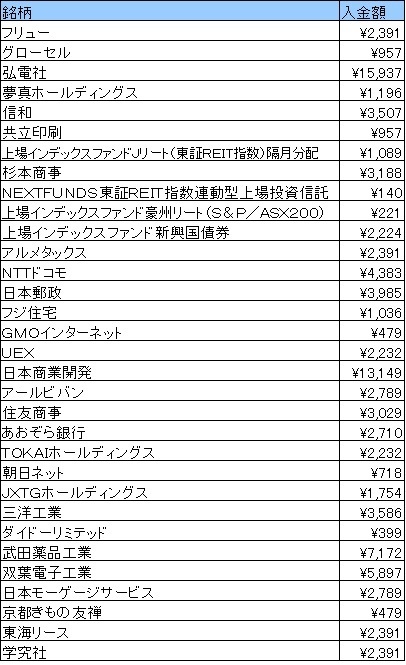 | 銘柄 | 入金額 |
|---|---|
| フリュー | ¥2,391 |
| グローセル | ¥957 |
| 弘電社 | ¥15,937 |
| 夢真ホールディングス | ¥1,196 |
| 信和 | ¥3,507 |
| 共立印刷 | ¥957 |
| 上場インデックスファンドJリート（東証REIT指数）隔月分配 | ¥1,089 |
| 杉本商事 | ¥3,188 |
| NEXTFUNDS東証REIT指数連動型上場投資信託 | ¥140 |
| 上場インデックスファンド豪州リート（S&P／ASX200） | ¥221 |
| 上場インデックスファンド新興国債券 | ¥2,224 |
| アルメタックス | ¥2,391 |
| NTTドコモ | ¥4,383 |
| 日本郵政 | ¥3,985 |
| フジ住宅 | ¥1,036 |
| GMOインターネット | ¥479 |
| UEX | ¥2,232 |
| 日本商業開発 | ¥13,149 |
| アールビバン | ¥2,789 |
| 住友商事 | ¥3,029 |
| あおぞら銀行 | ¥2,710 |
| TOKAIホールディングス | ¥2,232 |
| 朝日ネット | ¥718 |
| JXTGホールディングス | ¥1,754 |
| 三洋工業 | ¥3,586 |
| ダイドーリミテッド | ¥399 |
| 武田薬品工業 | ¥7,172 |
| 双葉電子工業 | ¥5,897 |
| 日本モーゲージサービス | ¥2,789 |
| 京都きもの友禅 | ¥479 |
| 東海リース | ¥2,391 |
| 学究社 | ¥2,391 |